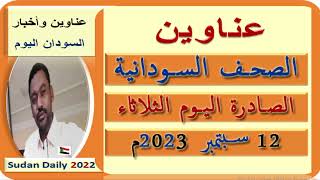 عناوين وأخبار
السودان اليوم

عناوين

الصحف السودانية

الصادرة اليوم الثلاثاء

12 سبتمبر 2023م

Sudan Daily 2022